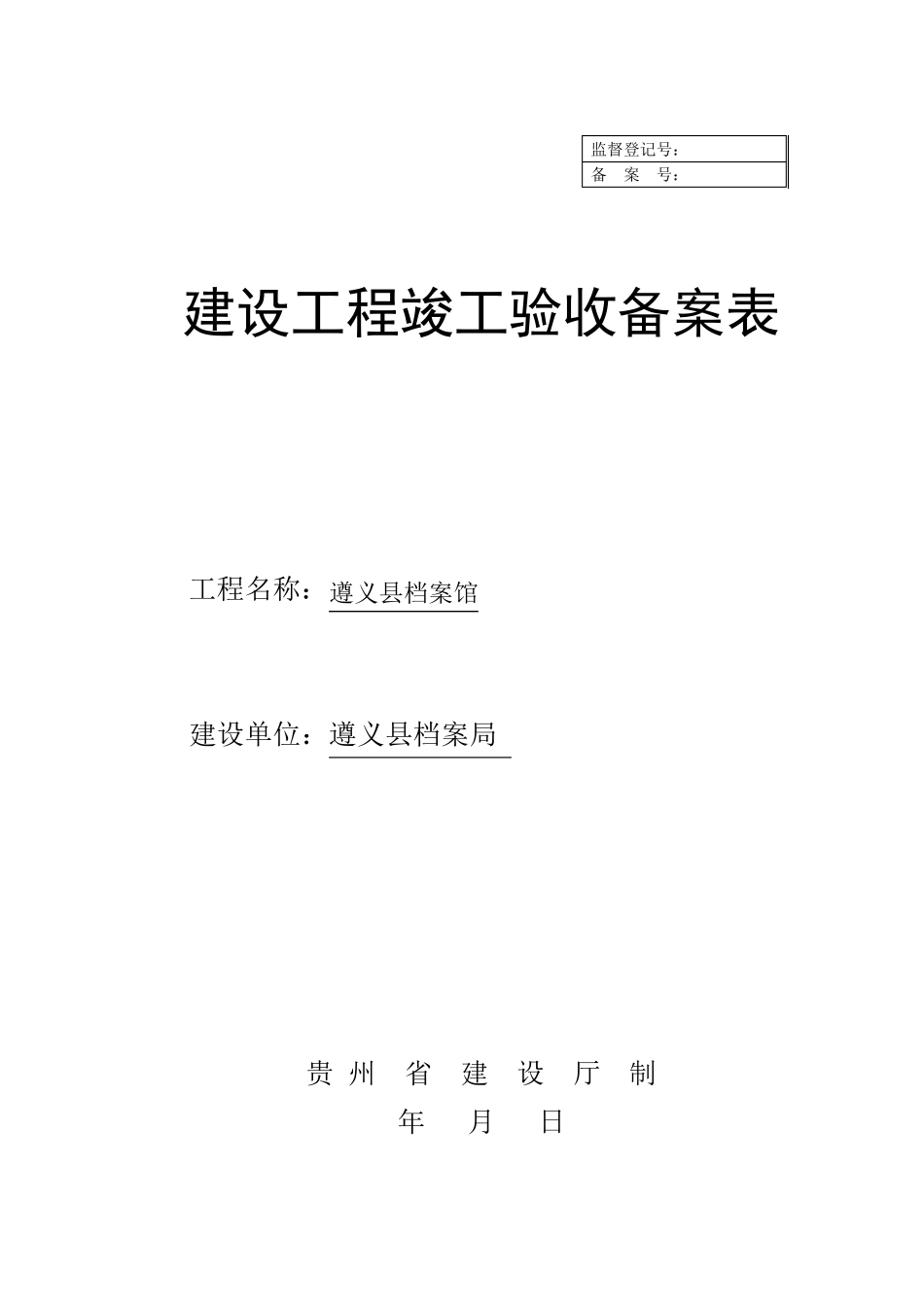 | 监督登记号： |
|---|
| 备　案　号： |

建设工程竣工验收备案表

工程名称：遵义县档案馆

建设单位：遵义县档案局

贵州　省　建　设　厅　制

年　　月　　日